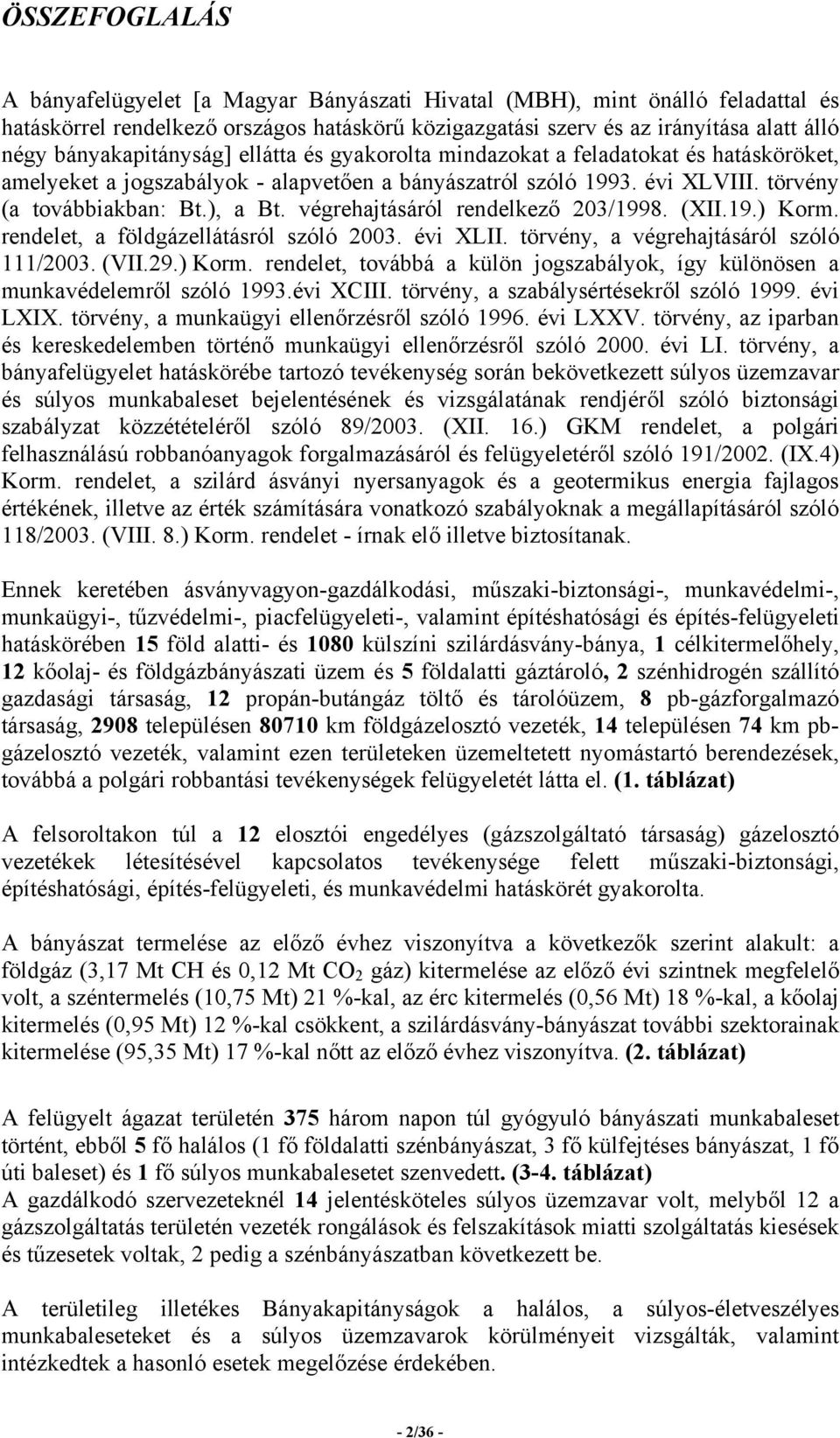 ÖSSZEFOGLALÁS

A bányafelügyelet [a Magyar Bányászati Hivatal (MBH), mint önálló feladattal és hatáskörrel rendelkező országos hatáskörű közigazgatási szerv és az irányítása alatt álló négy bányakapitányság] ellátta és gyakorolta mindazokat a feladatokat és hatásköröket, amelyeket a jogszabályok - alapvetően a bányászatról szóló 1993. évi XLVIII. törvény (a továbbiakban: Bt.), a Bt. végrehajtásáról rendelkező 203/1998. (XII.19.) Korm. rendelet, a földgázellátásról szóló 2003. évi XLII. törvény, a végrehajtásáról szóló 111/2003. (VII.29.) Korm. rendelet, továbbá a külön jogszabályok, így különösen a munkavédelemről szóló 1993.évi XCIII. törvény, a szabálysértésekről szóló 1999. évi LXIX. törvény, a munkaügyi ellenőrzésről szóló 1996. évi LXXV. törvény, az iparban és kereskedelemben történő munkaügyi ellenőrzésről szóló 2000. évi LI. törvény, a bányafelügyelet hatáskörébe tartozó tevékenység során bekövetkezett súlyos üzemzavar és súlyos munkabaleset bejelentésének és vizsgálatának rendjéről szóló biztonsági szabályzat közzétételéről szóló 89/2003. (XII. 16.) GKM rendelet, a polgári felhasználású robbanóanyagok forgalmazásáról és felügyeletéről szóló 191/2002. (IX.4) Korm. rendelet, a szilárd ásványi nyersanyagok és a geotermikus energia fajlagos értékének, illetve az érték számítására vonatkozó szabályoknak a megállapításáról szóló 118/2003. (VIII. 8.) Korm. rendelet - írnak elő illetve biztosítanak.

Ennek keretében ásványvagyon-gazdálkodási, műszaki-biztonsági-, munkavédelmi-, munkaügyi-, tűzvédelmi-, piacfelügyeleti-, valamint építéshatósági és építés-felügyeleti hatáskörében 15 föld alatti- és 1080 külszíni szilárdásvány-bánya, 1 célkitermelőhely, 12 kőolaj- és földgázbányászati üzem és 5 földalatti gáztároló, 2 szénhidrogén szállító gazdasági társaság, 12 propán-butángáz töltő és tárolóüzem, 8 pb-gázforgalmazó társaság, 2908 településen 80710 km földgázelosztó vezeték, 14 településen 74 km pb-gázelosztó vezeték, valamint ezen területeken üzemeltetett nyomástartó berendezések, továbbá a polgári robbantási tevékenységek felügyeletét látta el. (1. táblázat)

A felsoroltakon túl a 12 elosztói engedélyes (gázszolgáltató társaság) gázelosztó vezetékek létesítésével kapcsolatos tevékenysége felett műszaki-biztonsági, építéshatósági, építés-felügyeleti, és munkavédelmi hatáskörét gyakorolta.

A bányászat termelése az előző évhez viszonyítva a következők szerint alakult: a földgáz (3,17 Mt CH és 0,12 Mt $CO_2$ gáz) kitermelése az előző évi szintnek megfelelő volt, a széntermelés (10,75 Mt) 21 %-kal, az érc kitermelés (0,56 Mt) 18 %-kal, a kőolaj kitermelés (0,95 Mt) 12 %-kal csökkent, a szilárdásvány-bányászat további szektorainak kitermelése (95,35 Mt) 17 %-kal nőtt az előző évhez viszonyítva. (2. táblázat)

A felügyelt ágazat területén 375 három napon túl gyógyuló bányászati munkabaleset történt, ebből 5 fő halálos (1 fő földalatti szénbányászat, 3 fő külfejtéses bányászat, 1 fő úti baleset) és 1 fő súlyos munkabalesetet szenvedett. (3-4. táblázat)
A gazdálkodó szervezeteknél 14 jelentésköteles súlyos üzemzavar volt, melyből 12 a gázszolgáltatás területén vezeték rongálások és felszakítások miatti szolgáltatás kiesések és tűzesetek voltak, 2 pedig a szénbányászatban következett be.

A területileg illetékes Bányakapitányságok a halálos, a súlyos-életveszélyes munkabaleseteket és a súlyos üzemzavarok körülményeit vizsgálták, valamint intézkedtek a hasonló esetek megelőzése érdekében.

- 2/36 -